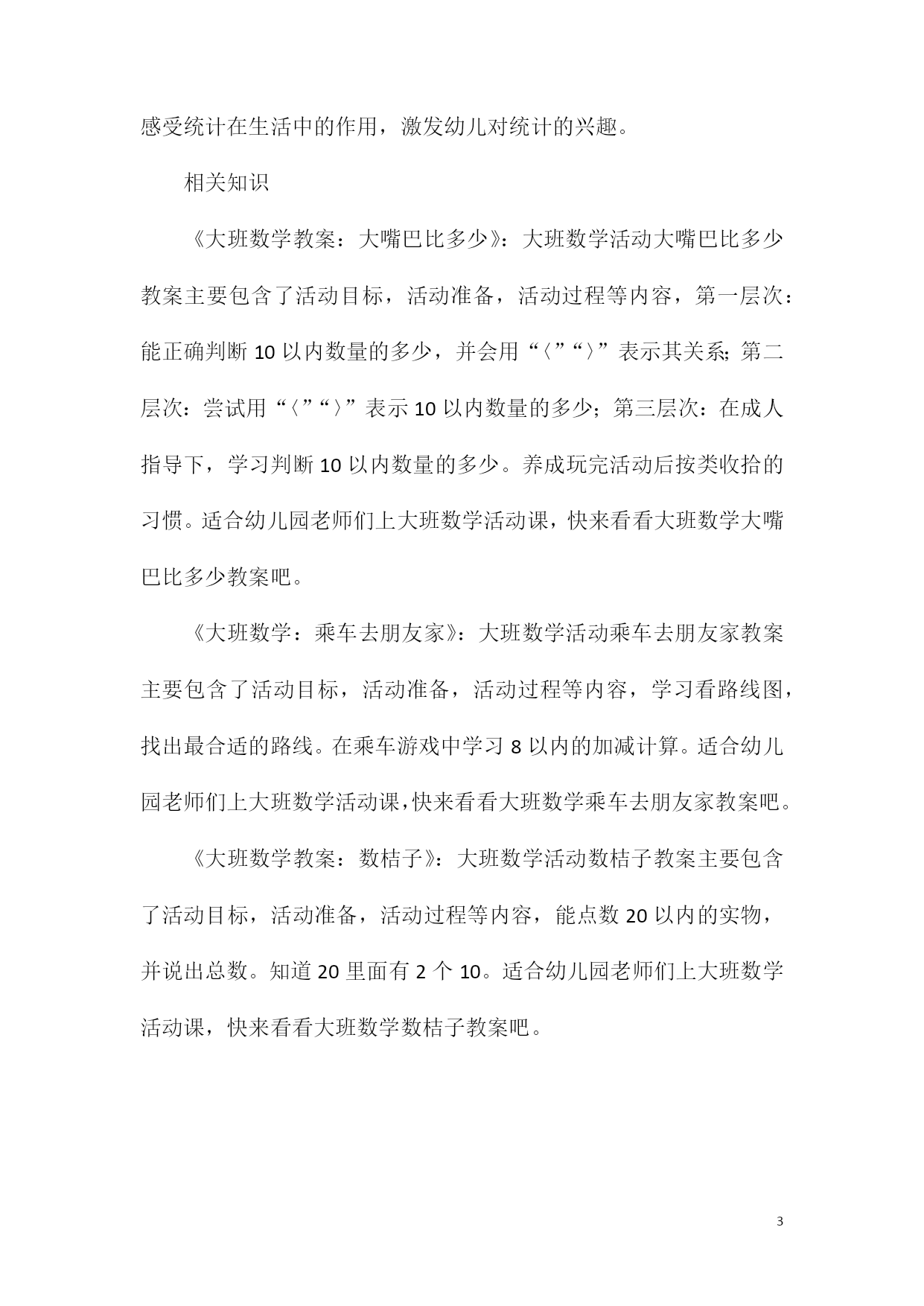 感受统计在生活中的作用，激发幼儿对统计的兴趣。

相关知识

《大班数学教案：大嘴巴比多少》：大班数学活动大嘴巴比多少教案主要包含了活动目标，活动准备，活动过程等内容，第一层次：能正确判断10以内数量的多少，并会用“〈”“〉”表示其关系；第二层次：尝试用“〈”“〉”表示10以内数量的多少；第三层次：在成人指导下，学习判断10以内数量的多少。养成玩完活动后按类收拾的习惯。适合幼儿园老师们上大班数学活动课，快来看看大班数学大嘴巴比多少教案吧。

《大班数学：乘车去朋友家》：大班数学活动乘车去朋友家教案主要包含了活动目标，活动准备，活动过程等内容，学习看路线图，找出最合适的路线。在乘车游戏中学习8以内的加减计算。适合幼儿园老师们上大班数学活动课，快来看看大班数学乘车去朋友家教案吧。

《大班数学教案：数桔子》：大班数学活动数桔子教案主要包含了活动目标，活动准备，活动过程等内容，能点数20以内的实物，并说出总数。知道20里面有2个10。适合幼儿园老师们上大班数学活动课，快来看看大班数学数桔子教案吧。

3